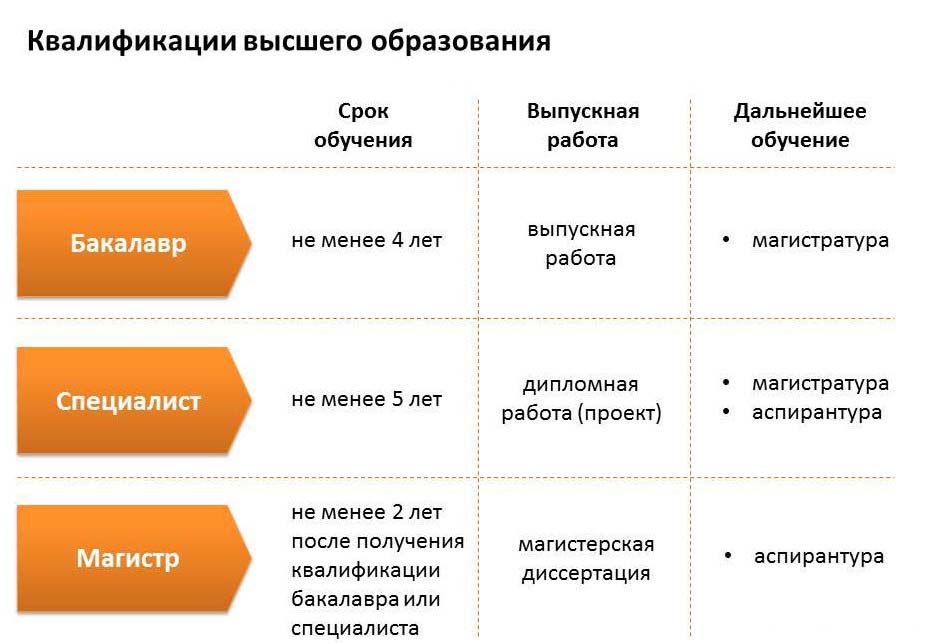 Квалификации высшего образования

|  | Срок обучения | Выпускная работа | Дальнейшее обучение |
|---|---|---|---|
| Бакалавр | не менее 4 лет | выпускная работа | • магистратура |
| Специалист | не менее 5 лет | дипломная работа (проект) | • магистратура • аспирантура |
| Магистр | не менее 2 лет после получения квалификации бакалавра или специалиста | магистерская диссертация | • аспирантура |